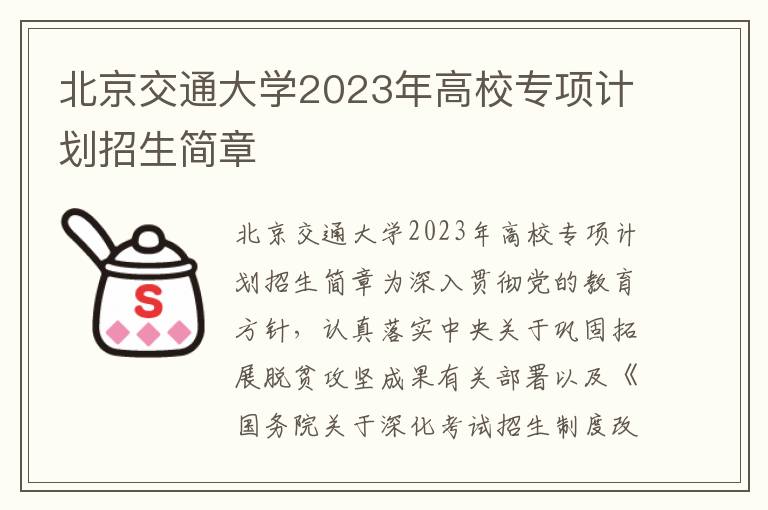 北京交通大学2023年高校专项计划招生简章

S

北京交通大学2023年高校专项计划招生简章为深入贯彻党的教育方针，认真落实中央关于巩固拓展脱贫攻坚成果有关部署以及《国务院关于深化考试招生制度改